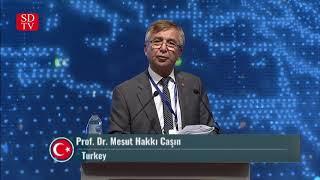 SD
TV

Prof. Dr. Mesut Hakkı Caşın

Turkey